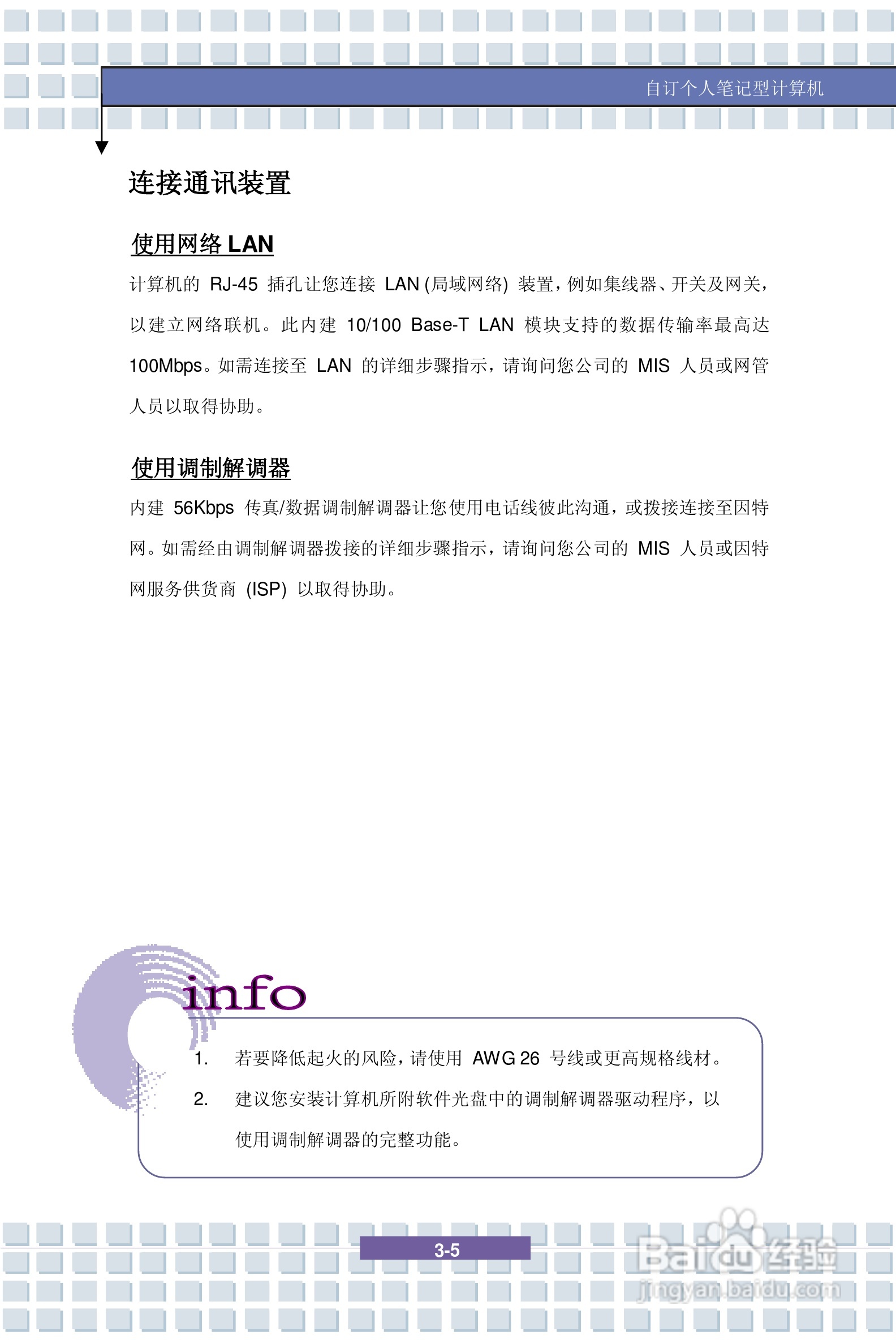 自订个人笔记型计算机

连接通讯装置

使用网络 LAN

计算机的 RJ-45 插孔让您连接 LAN (局域网络) 装置，例如集线器、开关及网关，以建立网络联机。此内建 10/100 Base-T LAN 模块支持的数据传输率最高达 100Mbps。如需连接至 LAN 的详细步骤指示，请询问您公司的 MIS 人员或网管人员以取得协助。

使用调制解调器

内建 56Kbps 传真/数据调制解调器让您使用电话线彼此沟通，或拨接连接至因特网。如需经由调制解调器拨接的详细步骤指示，请询问您公司的 MIS 人员或因特网服务供货商 (ISP) 以取得协助。

info

1. 若要降低起火的风险，请使用 AWG 26 号线或更高规格线材。

2. 建议您安装计算机所附软件光盘中的调制解调器驱动程序，以使用调制解调器的完整功能。

3-5

Baidu经验
jingyan.baidu.com